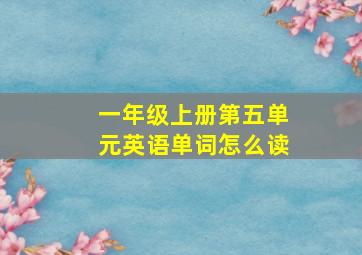 一年级上册第五单元英语单词怎么读